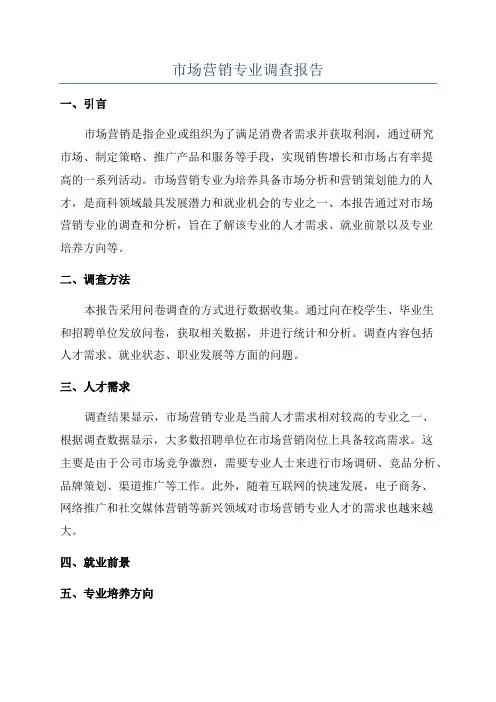 市场营销专业调查报告

一、引言

市场营销是指企业或组织为了满足消费者需求并获取利润，通过研究市场、制定策略、推广产品和服务等手段，实现销售增长和市场占有率提高的一系列活动。市场营销专业为培养具备市场分析和营销策划能力的人才，是商科领域最具发展潜力和就业机会的专业之一、本报告通过对市场营销专业的调查和分析，旨在了解该专业的人才需求、就业前景以及专业培养方向等。

二、调查方法

本报告采用问卷调查的方式进行数据收集。通过向在校学生、毕业生和招聘单位发放问卷，获取相关数据，并进行统计和分析。调查内容包括人才需求、就业状态、职业发展等方面的问题。

三、人才需求

调查结果显示，市场营销专业是当前人才需求相对较高的专业之一、根据调查数据显示，大多数招聘单位在市场营销岗位上具备较高需求。这主要是由于公司市场竞争激烈，需要专业人士来进行市场调研、竞品分析、品牌策划、渠道推广等工作。此外，随着互联网的快速发展，电子商务、网络推广和社交媒体营销等新兴领域对市场营销专业人才的需求也越来越大。

四、就业前景

五、专业培养方向